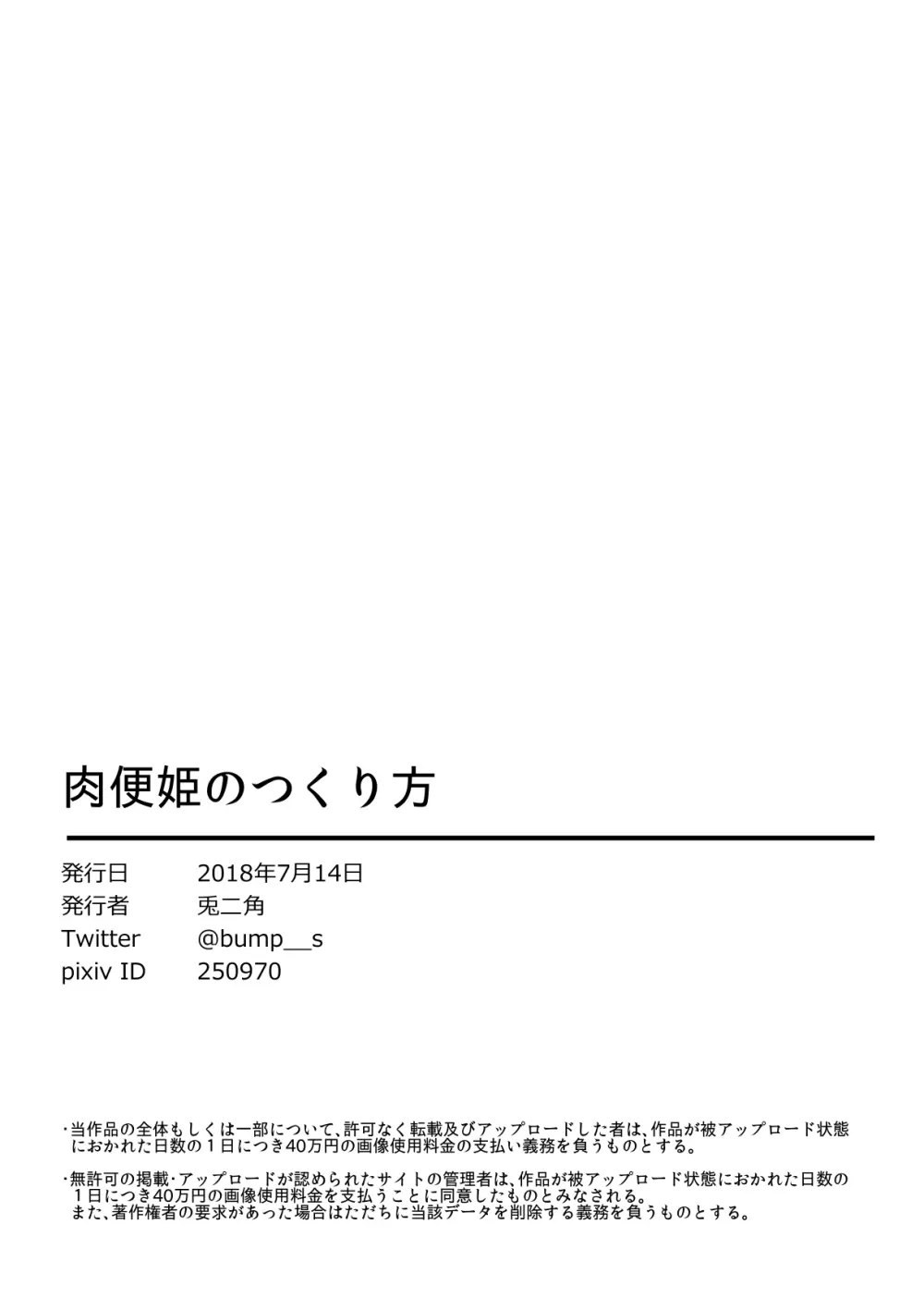 肉便姫のつくり方

発行日　2018年7月14日
発行者　兎二角
Twitter　@bump__s
pixiv ID　250970

・当作品の全体もしくは一部について、許可なく転載及びアップロードした者は、作品が被アップロード状態におかれた日数の１日につき40万円の画像使用料金の支払い義務を負うものとする。

・無許可の掲載・アップロードが認められたサイトの管理者は、作品が被アップロード状態におかれた日数の１日につき40万円の画像使用料金を支払うことに同意したものとみなされる。
また、著作権者の要求があった場合はただちに当該データを削除する義務を負うものとする。